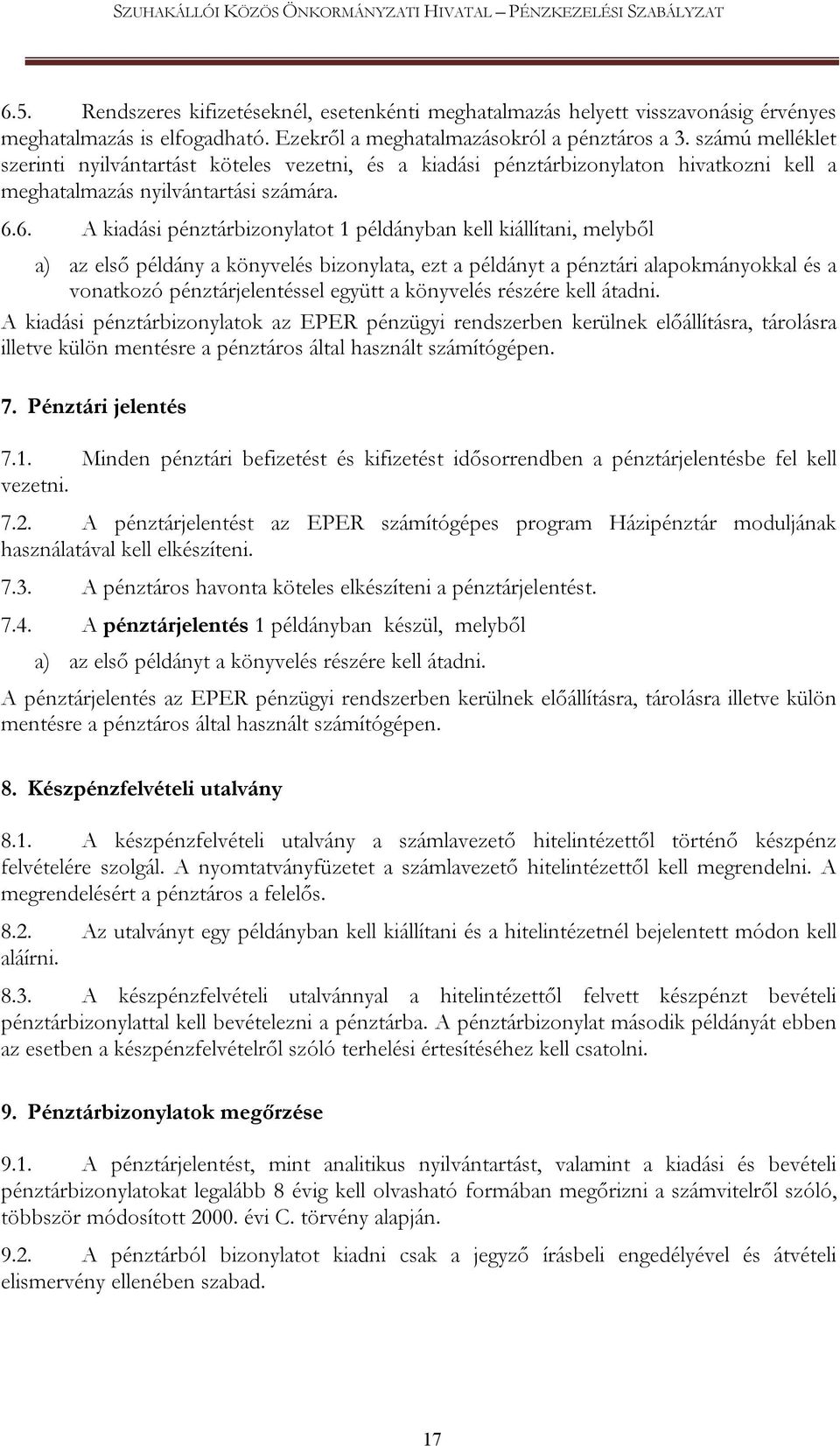 SZUHAKÁLLÓI KÖZÖS ÖNKORMÁNYZATI HIVATAL – PÉNZKEZELÉSI SZABÁLYZAT

6.5. Rendszeres kifizetéseknél, esetenkénti meghatalmazás helyett visszavonásig érvényes meghatalmazás is elfogadható. Ezekről a meghatalmazásokról a pénztáros a 3. számú melléklet szerinti nyilvántartást köteles vezetni, és a kiadási pénztárbizonylaton hivatkozni kell a meghatalmazás nyilvántartási számára.

6.6. A kiadási pénztárbizonylatot 1 példányban kell kiállítani, melyből

a) az első példány a könyvelés bizonylata, ezt a példányt a pénztári alapokmányokkal és a vonatkozó pénztárjelentéssel együtt a könyvelés részére kell átadni.

A kiadási pénztárbizonylatok az EPER pénzügyi rendszerben kerülnek előállításra, tárolásra illetve külön mentésre a pénztáros által használt számítógépen.

7. Pénztári jelentés

7.1. Minden pénztári befizetést és kifizetést idősorrendben a pénztárjelentésbe fel kell vezetni.

7.2. A pénztárjelentést az EPER számítógépes program Házipénztár moduljának használatával kell elkészíteni.

7.3. A pénztáros havonta köteles elkészíteni a pénztárjelentést.

7.4. A pénztárjelentés 1 példányban készül, melyből

a) az első példányt a könyvelés részére kell átadni.

A pénztárjelentés az EPER pénzügyi rendszerben kerülnek előállításra, tárolásra illetve külön mentésre a pénztáros által használt számítógépen.

8. Készpénzfelvételi utalvány

8.1. A készpénzfelvételi utalvány a számlavezető hitelintézettől történő készpénz felvételére szolgál. A nyomtatványfüzetet a számlavezető hitelintézettől kell megrendelni. A megrendelésért a pénztáros a felelős.

8.2. Az utalványt egy példányban kell kiállítani és a hitelintézetnél bejelentett módon kell aláírni.

8.3. A készpénzfelvételi utalvánnyal a hitelintézettől felvett készpénzt bevételi pénztárbizonylattal kell bevételezni a pénztárba. A pénztárbizonylat második példányát ebben az esetben a készpénzfelvételről szóló terhelési értesítéséhez kell csatolni.

9. Pénztárbizonylatok megőrzése

9.1. A pénztárjelentést, mint analitikus nyilvántartást, valamint a kiadási és bevételi pénztárbizonylatokat legalább 8 évig kell olvasható formában megőrizni a számvitelről szóló, többször módosított 2000. évi C. törvény alapján.

9.2. A pénztárból bizonylatot kiadni csak a jegyző írásbeli engedélyével és átvételi elismervény ellenében szabad.

17